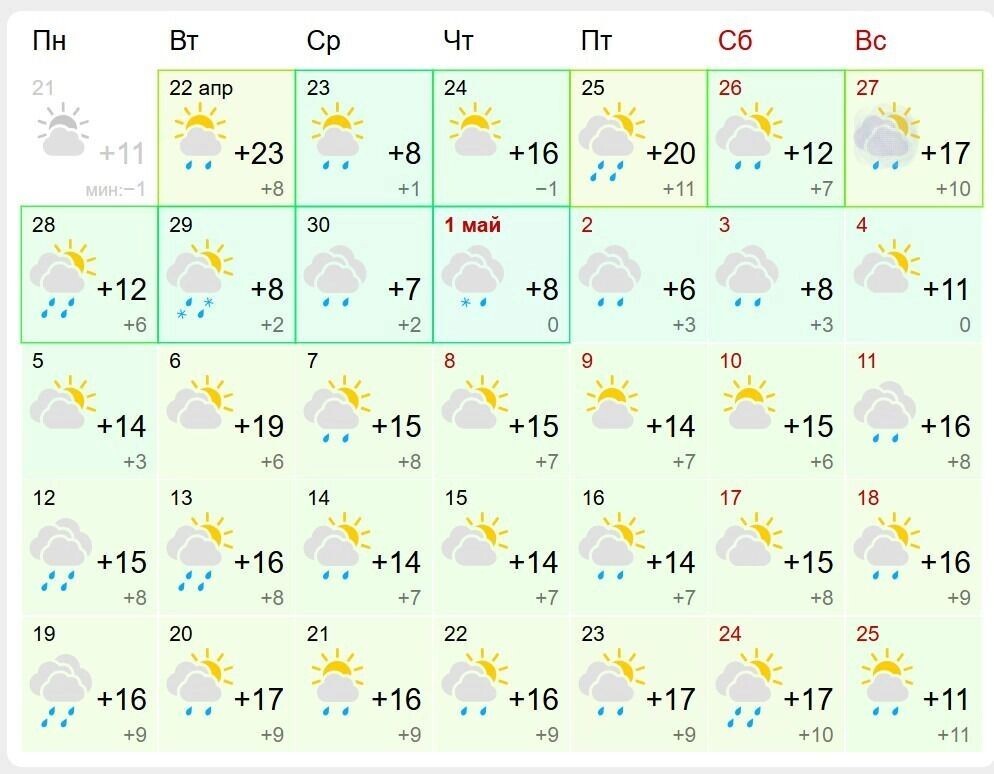 | Пн | Вт | Ср | Чт | Пт | Сб | Вс |
|---|---|---|---|---|---|---|
| 21 +11 мин:−1 | 22 апр +23 +8 | 23 +8 +1 | 24 +16 −1 | 25 +20 +11 | 26 +12 +7 | 27 +17 +10 |
| 28 +12 +6 | 29 +8 +2 | 30 +7 +2 | 1 май +8 0 | 2 +6 +3 | 3 +8 +3 | 4 +11 0 |
| 5 +14 +3 | 6 +19 +6 | 7 +15 +8 | 8 +15 +7 | 9 +14 +7 | 10 +15 +6 | 11 +16 +8 |
| 12 +15 +8 | 13 +16 +8 | 14 +14 +7 | 15 +14 +7 | 16 +14 +7 | 17 +15 +8 | 18 +16 +9 |
| 19 +16 +9 | 20 +17 +9 | 21 +16 +9 | 22 +16 +9 | 23 +17 +9 | 24 +17 +10 | 25 +11 +11 |